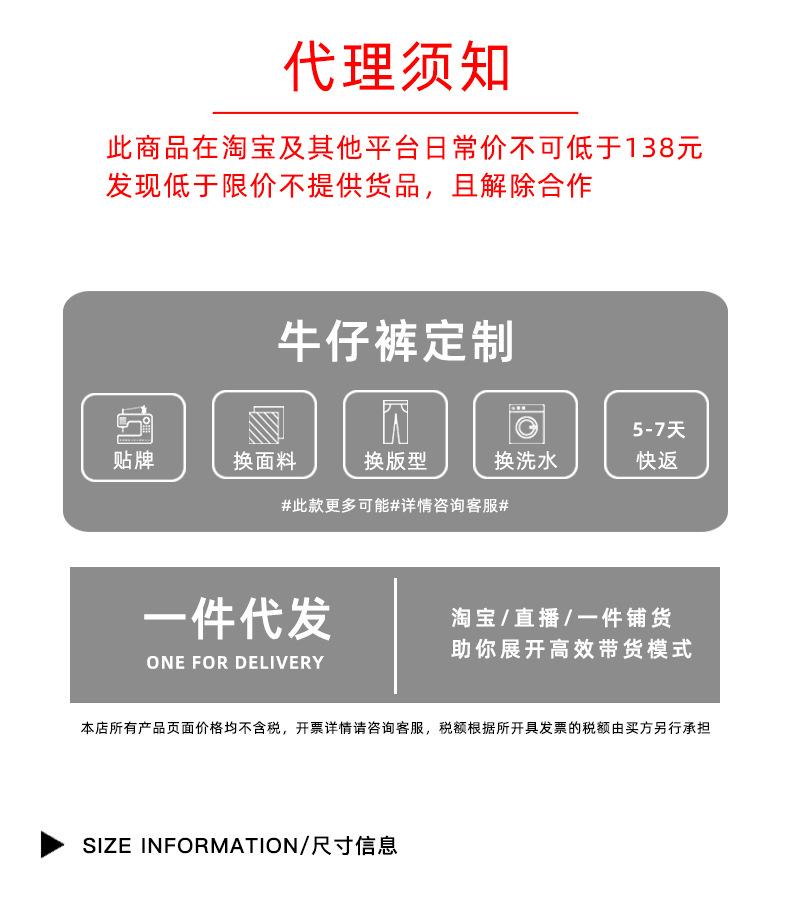 代理须知

此商品在淘宝及其他平台日常价不可低于138元
发现低于限价不提供货品，且解除合作

牛仔裤定制

贴牌

换面料

换版型

换洗水

5-7天
快返

#此款更多可能#详情咨询客服#

一件代发

ONE FOR DELIVERY

淘宝/直播/一件铺货
助你展开高效带货模式

本店所有产品页面价格均不含税，开票详情请咨询客服，税额根据所开具发票的税额由买方另行承担

SIZE INFORMATION/尺寸信息